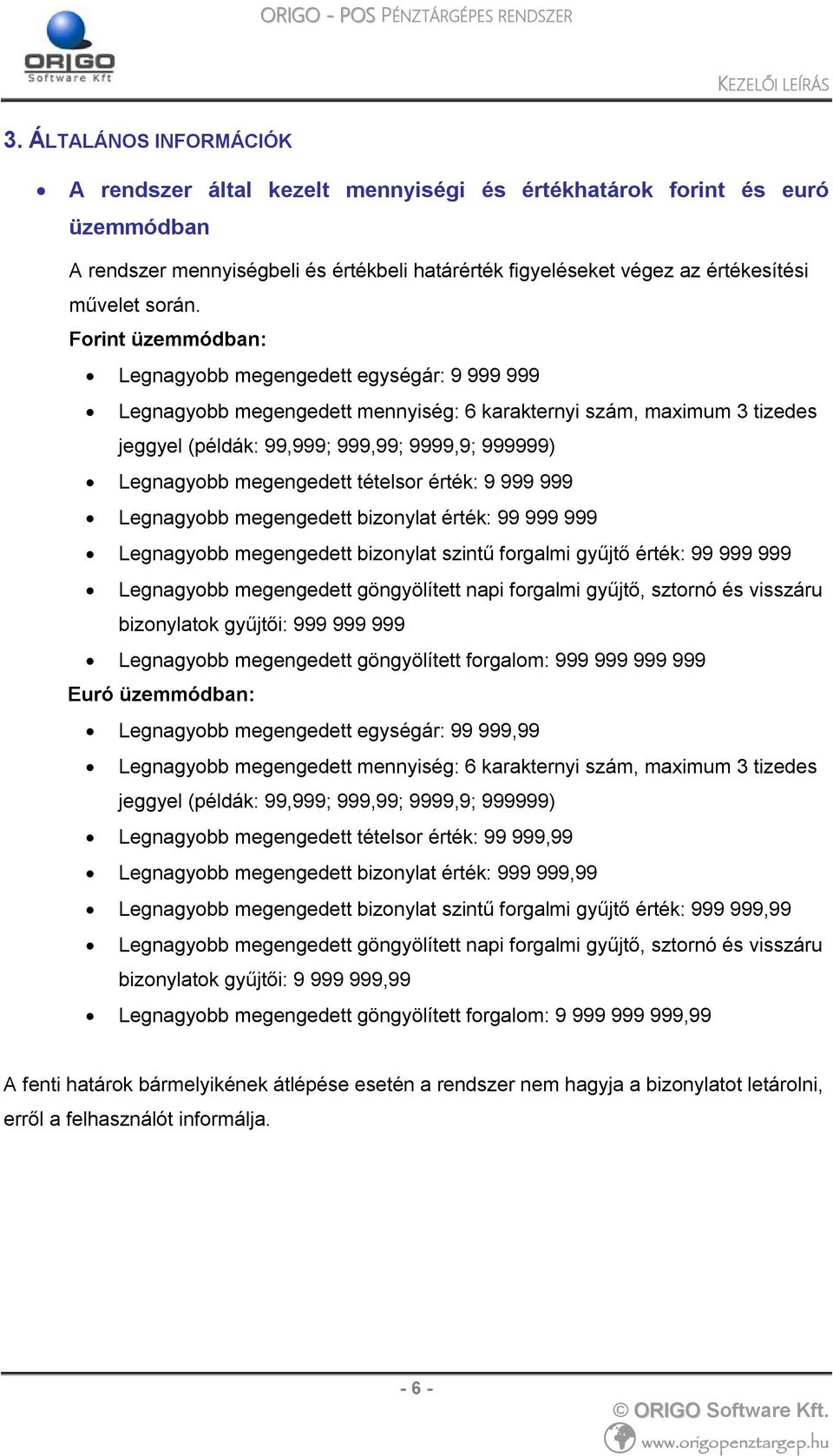 ORIGO
Software Kft

ORIGO - POS PÉNZTÁRGÉPES RENDSZER

KEZELŐI LEÍRÁS

3. ÁLTALÁNOS INFORMÁCIÓK

• A rendszer által kezelt mennyiségi és értékhatárok forint és euró üzemmódban

A rendszer mennyiségbeli és értékbeli határérték figyeléseket végez az értékesítési művelet során.

Forint üzemmódban:

• Legnagyobb megengedett egységár: 9 999 999
• Legnagyobb megengedett mennyiség: 6 karakternyi szám, maximum 3 tizedes jeggyel (példák: 99,999; 999,99; 9999,9; 999999)
• Legnagyobb megengedett tételsor érték: 9 999 999
• Legnagyobb megengedett bizonylat érték: 99 999 999
• Legnagyobb megengedett bizonylat szintű forgalmi gyűjtő érték: 99 999 999
• Legnagyobb megengedett göngyölített napi forgalmi gyűjtő, sztornó és visszáru bizonylatok gyűjtői: 999 999 999
• Legnagyobb megengedett göngyölített forgalom: 999 999 999 999

Euró üzemmódban:

• Legnagyobb megengedett egységár: 99 999,99
• Legnagyobb megengedett mennyiség: 6 karakternyi szám, maximum 3 tizedes jeggyel (példák: 99,999; 999,99; 9999,9; 999999)
• Legnagyobb megengedett tételsor érték: 99 999,99
• Legnagyobb megengedett bizonylat érték: 999 999,99
• Legnagyobb megengedett bizonylat szintű forgalmi gyűjtő érték: 999 999,99
• Legnagyobb megengedett göngyölített napi forgalmi gyűjtő, sztornó és visszáru bizonylatok gyűjtői: 9 999 999,99
• Legnagyobb megengedett göngyölített forgalom: 9 999 999 999,99

A fenti határok bármelyikének átlépése esetén a rendszer nem hagyja a bizonylatot letárolni, erről a felhasználót informálja.

- 6 -

© ORIGO Software Kft.
www.origopenztargep.hu